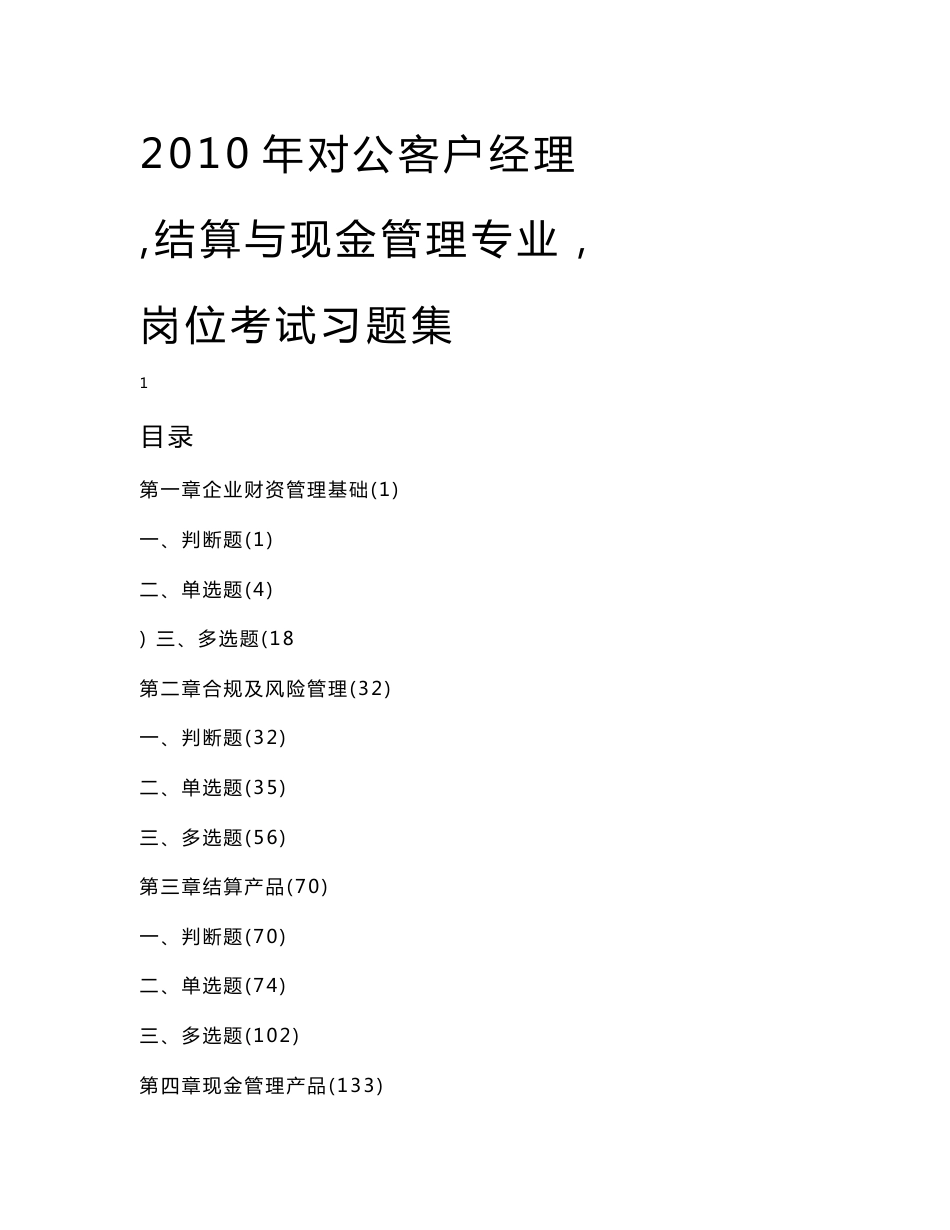 2010 年对公客户经理

,结算与现金管理专业，

岗位考试习题集

1

目录

第一章企业财资管理基础(1)

一、判断题(1)

二、单选题(4)

) 三、多选题(18

第二章合规及风险管理(32)

一、判断题(32)

二、单选题(35)

三、多选题(56)

第三章结算产品(70)

一、判断题(70)

二、单选题(74)

三、多选题(102)

第四章现金管理产品(133)